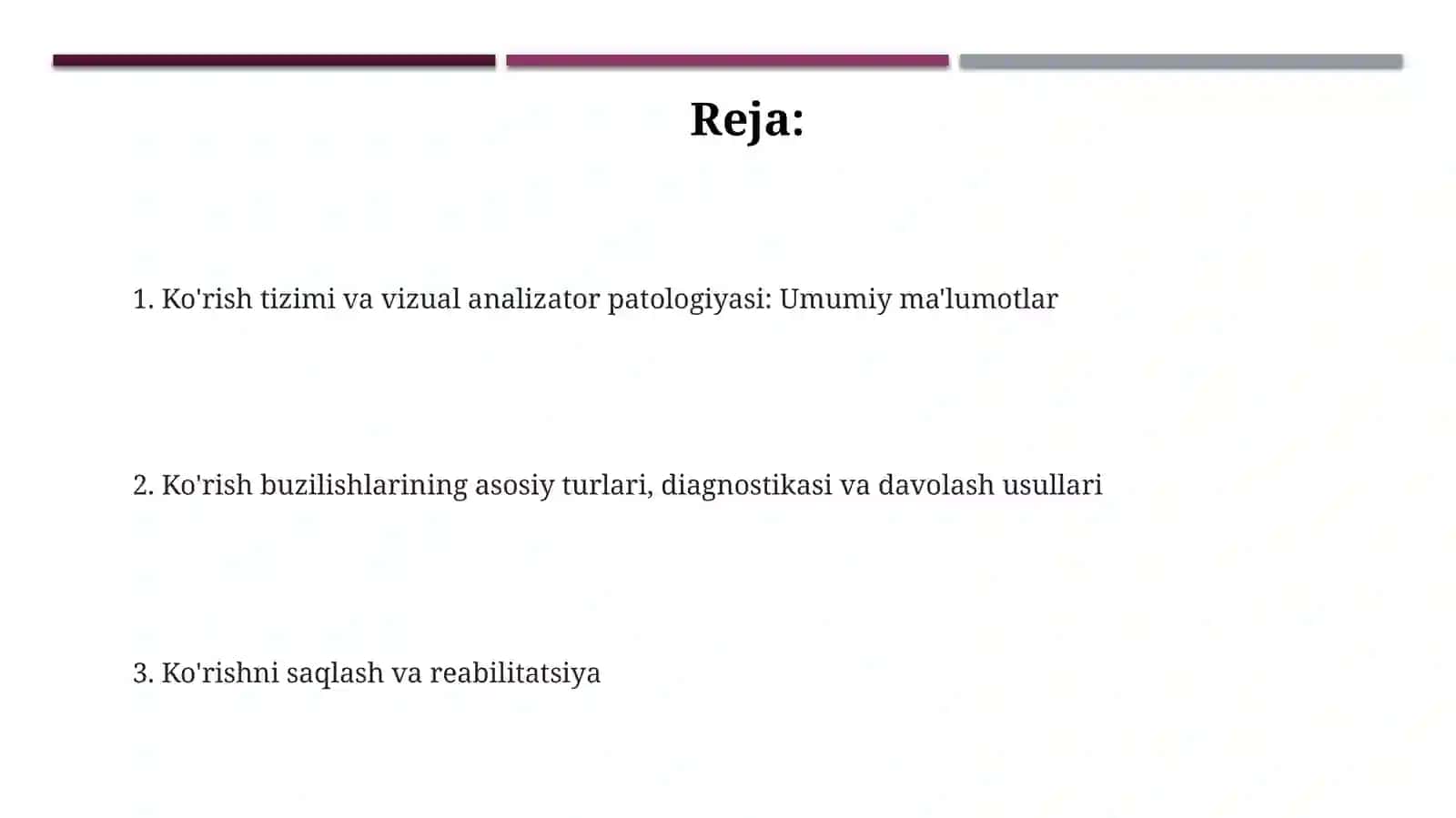 Reja:

1. Ko'rish tizimi va vizual analizator patologiyasi: Umumiy ma'lumotlar

2. Ko'rish buzilishlarining asosiy turlari, diagnostikasi va davolash usullari

3. Ko'rishni saqlash va reabilitatsiya